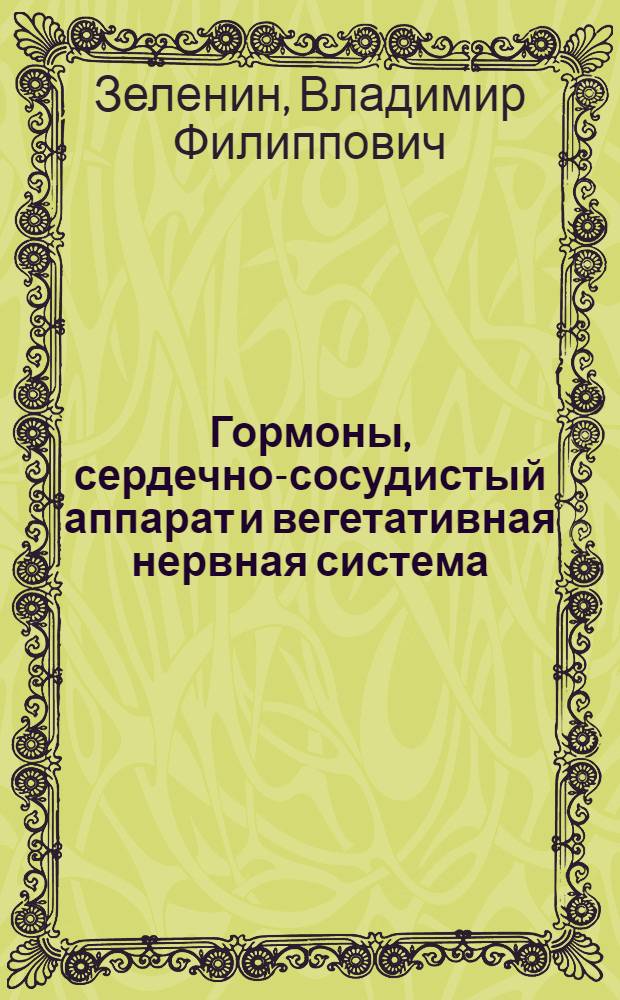 Зеленин, Владимир Филиппович

Гормоны, сердечно-сосудистый аппарат и вегетативная нервная система